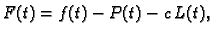 $F(t) = f(t) - P(t) - c\,L(t),$